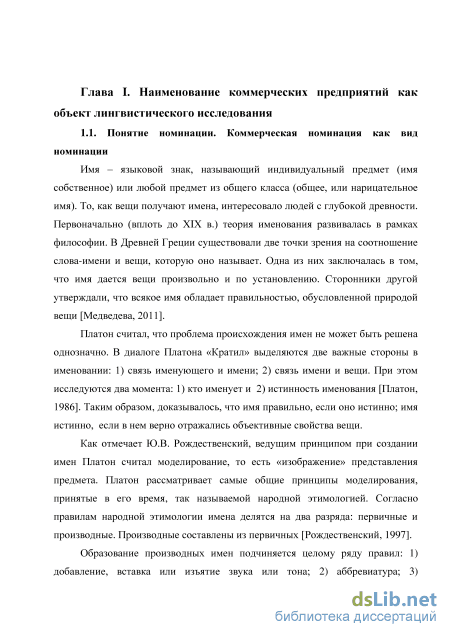 Глава I. Наименование коммерческих предприятий как объект лингвистического исследования

1.1. Понятие номинации. Коммерческая номинация как вид номинации

Имя – языковой знак, называющий индивидуальный предмет (имя собственное) или любой предмет из общего класса (общее, или нарицательное имя). То, как вещи получают имена, интересовало людей с глубокой древности. Первоначально (вплоть до XIX в.) теория именования развивалась в рамках философии. В Древней Греции существовали две точки зрения на соотношение слова-имени и вещи, которую оно называет. Одна из них заключалась в том, что имя дается вещи произвольно и по установлению. Сторонники другой утверждали, что всякое имя обладает правильностью, обусловленной природой вещи [Медведева, 2011].

Платон считал, что проблема происхождения имен не может быть решена однозначно. В диалоге Платона «Кратил» выделяются две важные стороны в именовании: 1) связь именующего и имени; 2) связь имени и вещи. При этом исследуются два момента: 1) кто именует и 2) истинность именования [Платон, 1986]. Таким образом, доказывалось, что имя правильно, если оно истинно; имя истинно, если в нем верно отражались объективные свойства вещи.

Как отмечает Ю.В. Рождественский, ведущим принципом при создании имен Платон считал моделирование, то есть «изображение» представления предмета. Платон рассматривает самые общие принципы моделирования, принятые в его время, так называемой народной этимологией. Согласно правилам народной этимологии имена делятся на два разряда: первичные и производные. Производные составлены из первичных [Рождественский, 1997].

Образование производных имен подчиняется целому ряду правил: 1) добавление, вставка или изъятие звука или тона; 2) аббревиатура; 3)

dsLib.net
библиотека диссертаций